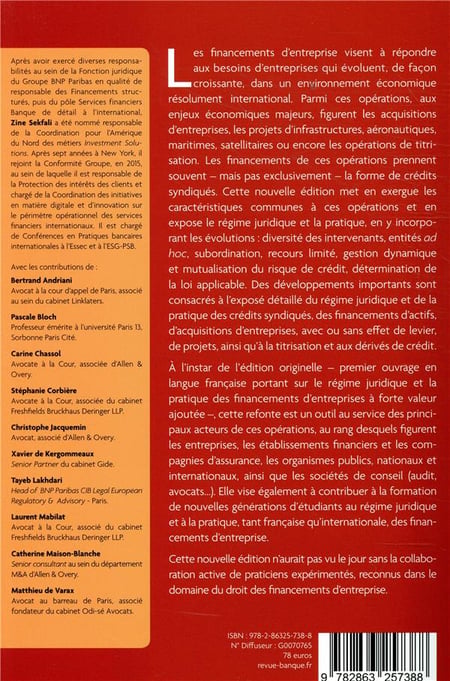 Après avoir exercé diverses responsabilités au sein de la Fonction juridique du Groupe BNP Paribas en qualité de responsable des Financements structurés, puis du pôle Services financiers Banque de détail à l'international, Zine Sekfali a été nommé responsable de la Coordination pour l'Amérique du Nord des métiers Investment Solutions. Après sept années à New York, il rejoint la Conformité Groupe, en 2015, au sein de laquelle il est responsable de la Protection des intérêts des clients et chargé de la Coordination des initiatives en matière digitale et d'innovation sur le périmètre opérationnel des services financiers internationaux. Il est chargé de Conférences en Pratiques bancaires internationales à l'Essec et à l'ESG-PSB.

Avec les contributions de :

Bertrand Andriani
Avocat à la cour d'appel de Paris, associé au sein du cabinet Linklaters.

Pascale Bloch
Professeur émérite à l'université Paris 13, Sorbonne Paris Cité.

Carine Chassol
Avocate à la Cour, associée d'Allen & Overy.

Stéphanie Corbière
Avocate à la Cour, associée du cabinet Freshfields Bruckhaus Deringer LLP.

Christophe Jacquemin
Avocat, associé d'Allen & Overy.

Xavier de Kergommeaux
Senior Partner du cabinet Gide.

Tayeb Lakhdari
Head of BNP Paribas CIB Legal European Regulatory & Advisory - Paris.

Laurent Mabilat
Avocat à la Cour, associé du cabinet Freshfields Bruckhaus Deringer LLP.

Catherine Maison-Blanche
Senior consultant au sein du département M&A d'Allen & Overy.

Matthieu de Varax
Avocat au barreau de Paris, associé fondateur du cabinet Odi-sé Avocats.

Les financements d'entreprise visent à répondre aux besoins d'entreprises qui évoluent, de façon croissante, dans un environnement économique résolument international. Parmi ces opérations, aux enjeux économiques majeurs, figurent les acquisitions d'entreprises, les projets d'infrastructures, aéronautiques, maritimes, satellitaires ou encore les opérations de titrisation. Les financements de ces opérations prennent souvent – mais pas exclusivement – la forme de crédits syndiqués. Cette nouvelle édition met en exergue les caractéristiques communes à ces opérations et en expose le régime juridique et la pratique, en y incorporant les évolutions : diversité des intervenants, entités ad hoc, subordination, recours limité, gestion dynamique et mutualisation du risque de crédit, détermination de la loi applicable. Des développements importants sont consacrés à l'exposé détaillé du régime juridique et de la pratique des crédits syndiqués, des financements d'actifs, d'acquisitions d'entreprises, avec ou sans effet de levier, de projets, ainsi qu'à la titrisation et aux dérivés de crédit.

À l'instar de l'édition originelle – premier ouvrage en langue française portant sur le régime juridique et la pratique des financements d'entreprises à forte valeur ajoutée –, cette refonte est un outil au service des principaux acteurs de ces opérations, au rang desquels figurent les entreprises, les établissements financiers et les compagnies d'assurance, les organismes publics, nationaux et internationaux, ainsi que les sociétés de conseil (audit, avocats...). Elle vise également à contribuer à la formation de nouvelles générations d'étudiants au régime juridique et à la pratique, tant française qu'internationale, des financements d'entreprise.

Cette nouvelle édition n'aurait pas vu le jour sans la collaboration active de praticiens expérimentés, reconnus dans le domaine du droit des financements d'entreprise.

ISBN : 978-2-86325-738-8
N° Diffuseur : G0070765
78 euros
revue-banque.fr

9 782863 257388